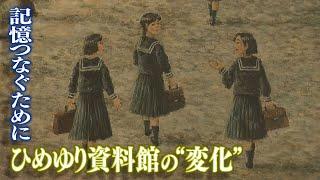 記憶つなぐために

ひめゆり資料館の“変化”